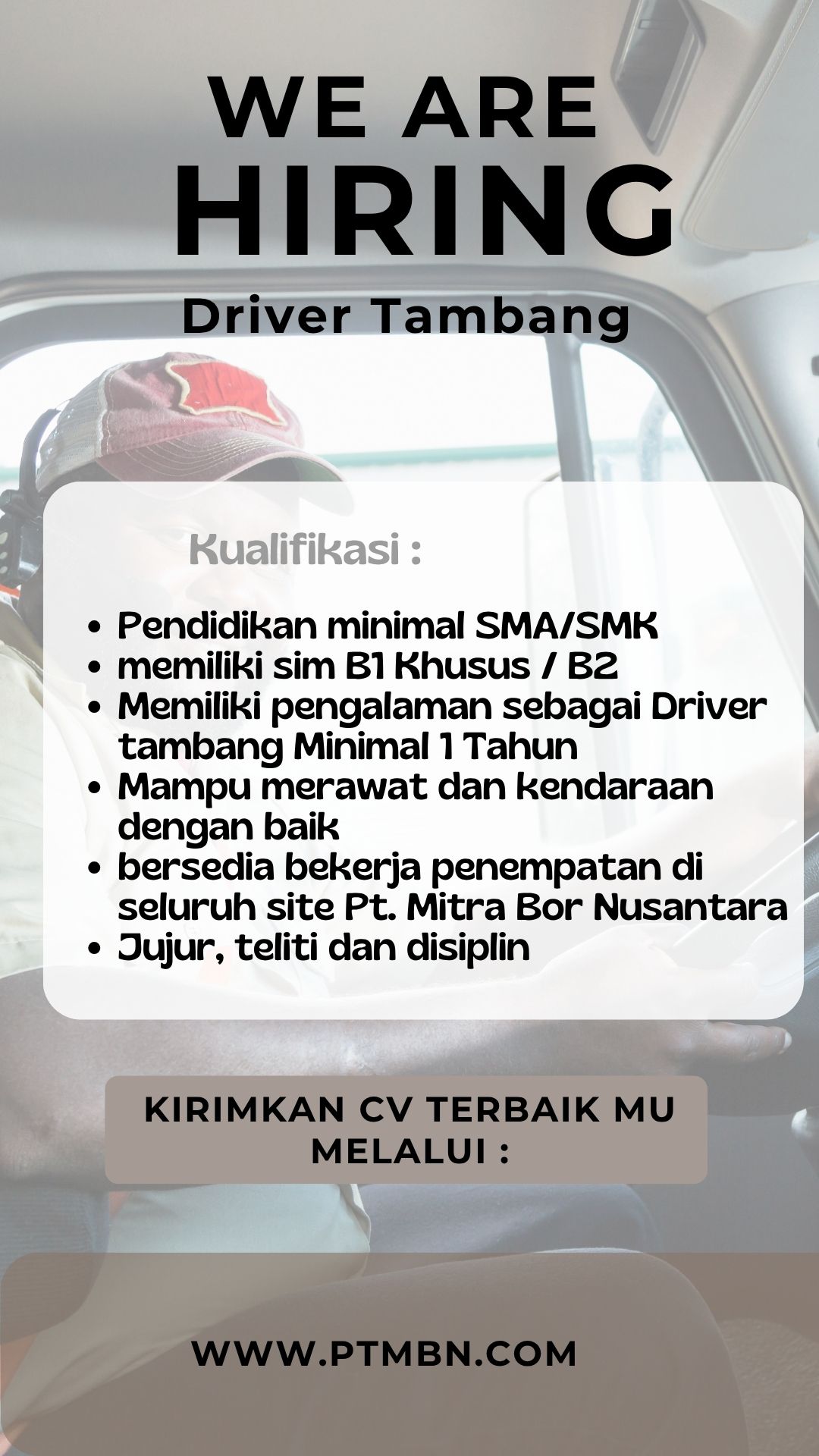 WE ARE
HIRING
Driver Tambang

Kualifikasi :

• Pendidikan minimal SMA/SMK
• memiliki sim B1 Khusus / B2
• Memiliki pengalaman sebagai Driver tambang Minimal 1 Tahun
• Mampu merawat dan kendaraan dengan baik
• bersedia bekerja penempatan di seluruh site Pt. Mitra Bor Nusantara
• Jujur, teliti dan disiplin

KIRIMKAN CV TERBAIK MU MELALUI :

WWW.PTMBN.COM